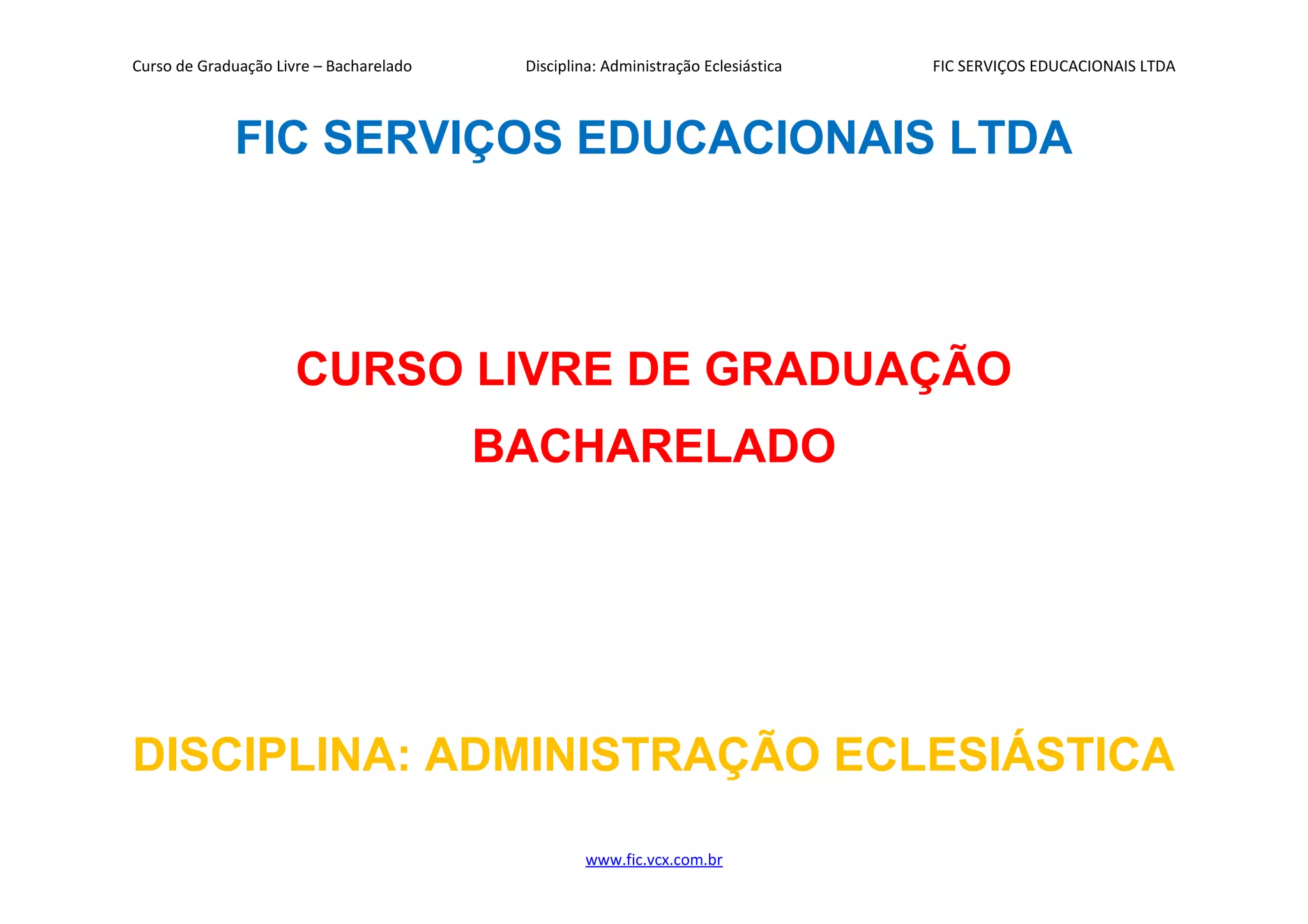 Curso de Graduação Livre – Bacharelado

Disciplina: Administração Eclesiástica

FIC SERVIÇOS EDUCACIONAIS LTDA

FIC SERVIÇOS EDUCACIONAIS LTDA

CURSO LIVRE DE GRADUAÇÃO

BACHARELADO

DISCIPLINA: ADMINISTRAÇÃO ECLESIÁSTICA

www.fic.vcx.com.br